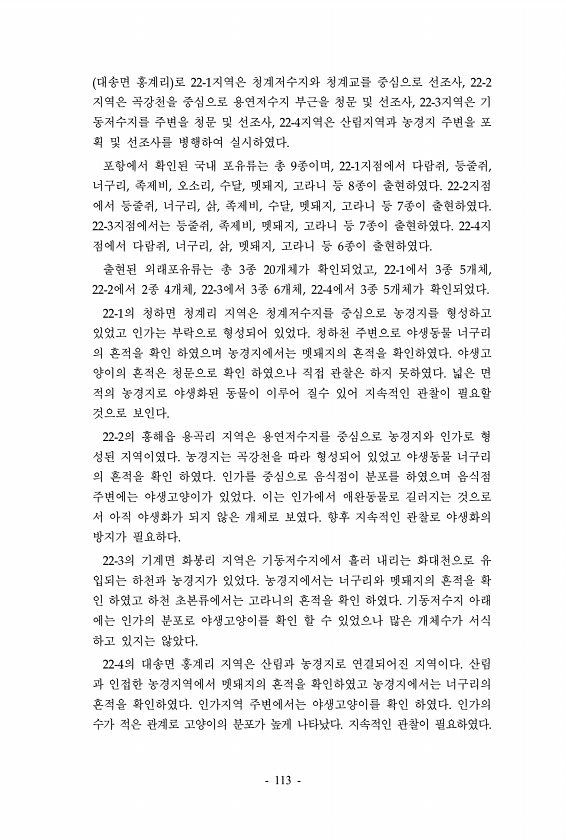 (대송면 홍계리)로 22-1지역은 청계저수지와 청계교를 중심으로 선조사, 22-2지역은 곡강천을 중심으로 용연저수지 부근을 청문 및 선조사, 22-3지역은 기동저수지를 주변을 청문 및 선조사, 22-4지역은 산림지역과 농경지 주변을 포획 및 선조사를 병행하여 실시하였다.

포항에서 확인된 국내 포유류는 총 9종이며, 22-1지점에서 다람쥐, 등줄쥐, 너구리, 족제비, 오소리, 수달, 멧돼지, 고라니 등 8종이 출현하였다. 22-2지점에서 등줄쥐, 너구리, 삵, 족제비, 수달, 멧돼지, 고라니 등 7종이 출현하였다. 22-3지점에서는 등줄쥐, 족제비, 멧돼지, 고라니 등 7종이 출현하였다. 22-4지점에서 다람쥐, 너구리, 삵, 멧돼지, 고라니 등 6종이 출현하였다.

출현된 외래포유류는 총 3종 20개체가 확인되었고, 22-1에서 3종 5개체, 22-2에서 2종 4개체, 22-3에서 3종 6개체, 22-4에서 3종 5개체가 확인되었다.

22-1의 청하면 청계리 지역은 청계저수지를 중심으로 농경지를 형성하고 있었고 인가는 부락으로 형성되어 있었다. 청하천 주변으로 야생동물 너구리의 흔적을 확인 하였으며 농경지에서는 멧돼지의 흔적을 확인하였다. 야생고양이의 흔적은 청문으로 확인 하였으나 직접 관찰은 하지 못하였다. 넓은 면적의 농경지로 야생화된 동물이 이루어 질수 있어 지속적인 관찰이 필요할 것으로 보인다.

22-2의 흥해읍 용곡리 지역은 용연저수지를 중심으로 농경지와 인가로 형성된 지역이였다. 농경지는 곡강천을 따라 형성되어 있었고 야생동물 너구리의 흔적을 확인 하였다. 인가를 중심으로 음식점이 분포를 하였으며 음식점 주변에는 야생고양이가 있었다. 이는 인가에서 애완동물로 길러지는 것으로서 아직 야생화가 되지 않은 개체로 보였다. 향후 지속적인 관찰로 야생화의 방지가 필요하다.

22-3의 기계면 화봉리 지역은 기동저수지에서 흘러 내리는 화대천으로 유입되는 하천과 농경지가 있었다. 농경지에서는 너구리와 멧돼지의 흔적을 확인 하였고 하천 초본류에서는 고라니의 흔적을 확인 하였다. 기동저수지 아래에는 인가의 분포로 야생고양이를 확인 할 수 있었으나 많은 개체수가 서식하고 있지는 않았다.

22-4의 대송면 홍계리 지역은 산림과 농경지로 연결되어진 지역이다. 산림과 인접한 농경지역에서 멧돼지의 흔적을 확인하였고 농경지에서는 너구리의 흔적을 확인하였다. 인가지역 주변에서는 야생고양이를 확인 하였다. 인가의 수가 적은 관계로 고양이의 분포가 높게 나타났다. 지속적인 관찰이 필요하였다.

- 113 -